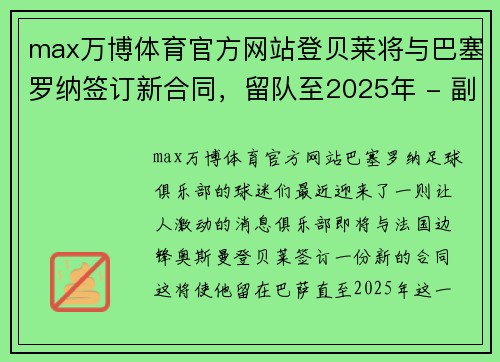 max万博体育官方网站登贝莱将与巴塞罗纳签订新合同，留队至2025年 - 副

max万博体育官方网站巴塞罗纳足球俱乐部的球迷们最近迎来了一则让人激动的消息俱乐部即将与法国边锋奥斯曼登贝莱签订一份新的合同这将使他留在巴萨直至2025年这一